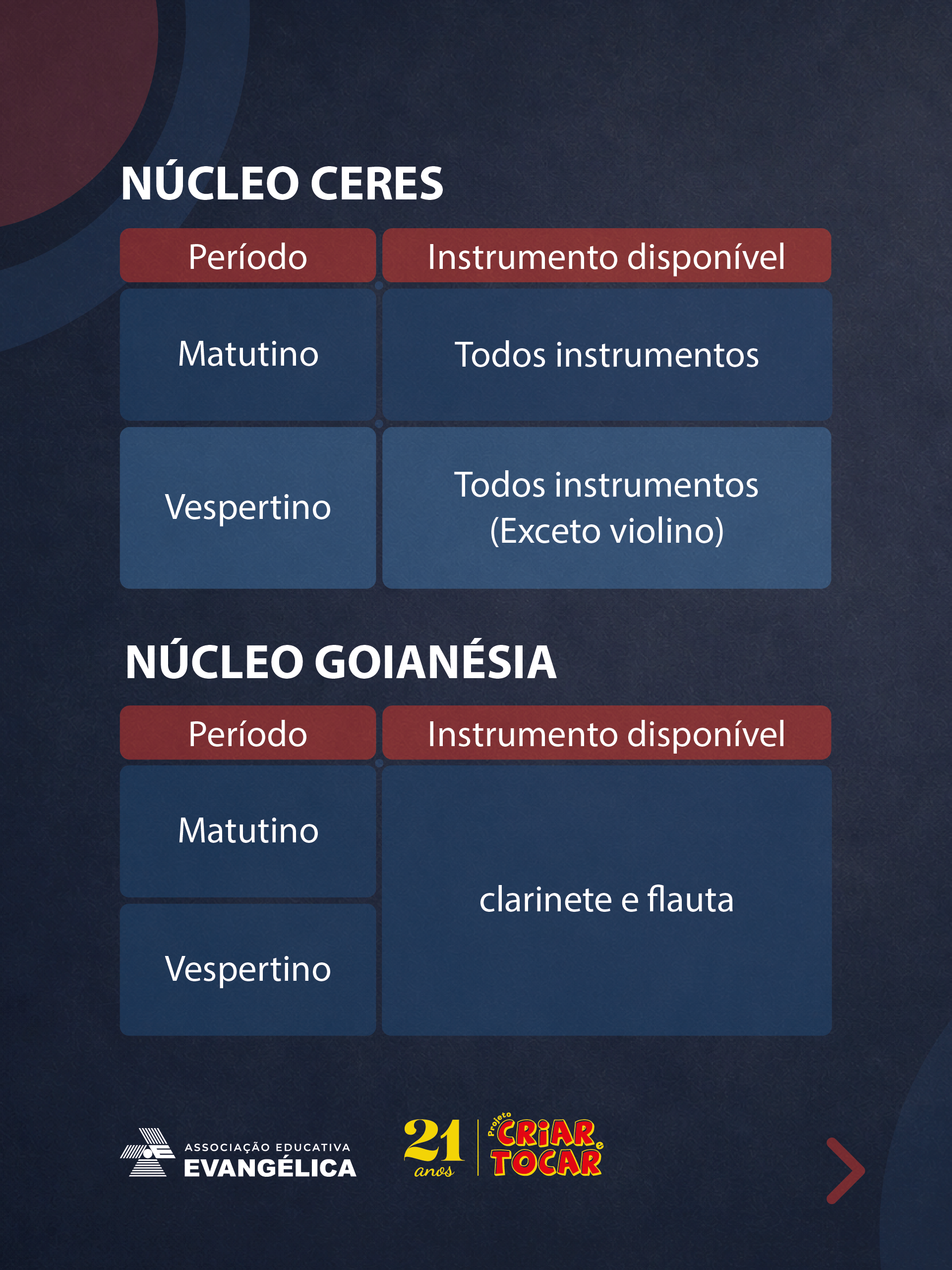 NÚCLEO CERES

| Período | Instrumento disponível |
|---|---|
| Matutino | Todos instrumentos |
| Vespertino | Todos instrumentos (Exceto violino) |

NÚCLEO GOIANÉSIA

| Período | Instrumento disponível |
|---|---|
| Matutino | clarinete e flauta |
| Vespertino | |

ASSOCIAÇÃO EDUCATIVA
EVANGÉLICA

21 anos

Projeto
CRIAR e TOCAR